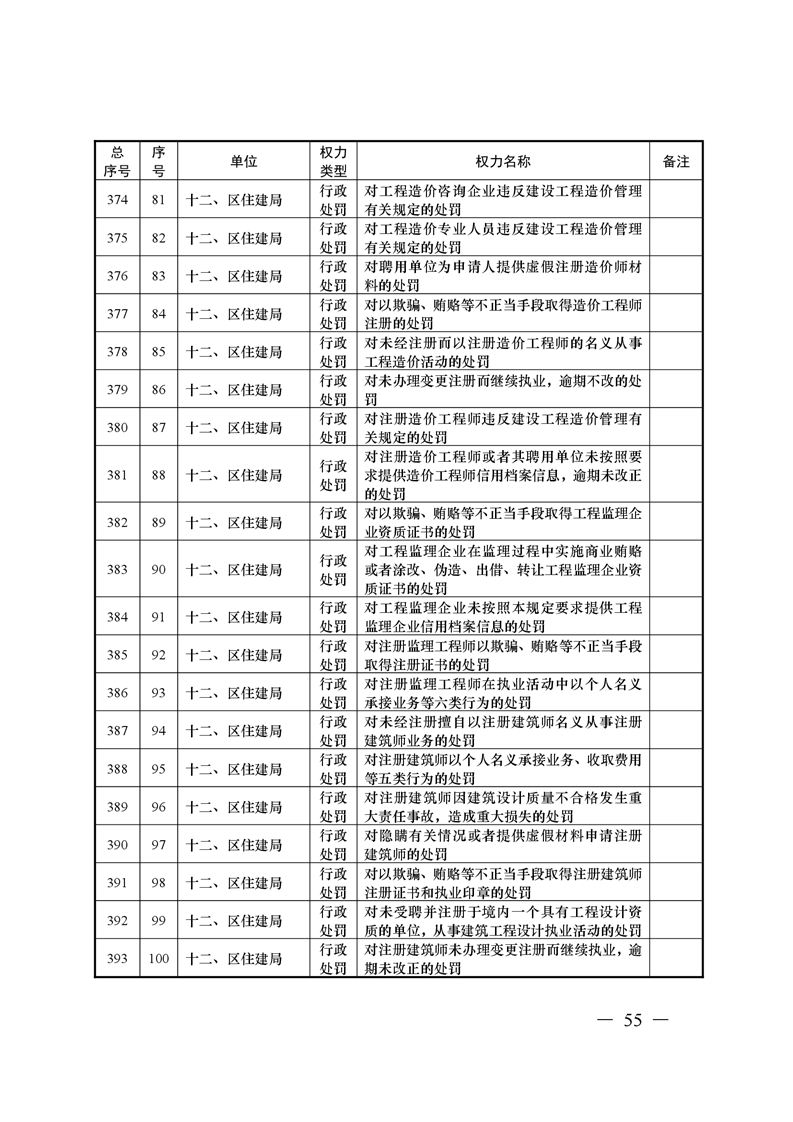 | 总序号 | 序号 | 单位 | 权力类型 | 权力名称 | 备注 |
|---|---|---|---|---|---|
| 374 | 81 | 十二、区住建局 | 行政处罚 | 对工程造价咨询企业违反建设工程造价管理有关规定的处罚 | |
| 375 | 82 | 十二、区住建局 | 行政处罚 | 对工程造价专业人员违反建设工程造价管理有关规定的处罚 | |
| 376 | 83 | 十二、区住建局 | 行政处罚 | 对聘用单位为申请人提供虚假注册造价师材料的处罚 | |
| 377 | 84 | 十二、区住建局 | 行政处罚 | 对以欺骗、贿赂等不正当手段取得造价工程师注册的处罚 | |
| 378 | 85 | 十二、区住建局 | 行政处罚 | 对未经注册而以注册造价工程师的名义从事工程造价活动的处罚 | |
| 379 | 86 | 十二、区住建局 | 行政处罚 | 对未办理变更注册而继续执业，逾期不改的处罚 | |
| 380 | 87 | 十二、区住建局 | 行政处罚 | 对注册造价工程师违反建设工程造价管理有关规定的处罚 | |
| 381 | 88 | 十二、区住建局 | 行政处罚 | 对注册造价工程师或者其聘用单位未按照要求提供造价工程师信用档案信息，逾期未改正的处罚 | |
| 382 | 89 | 十二、区住建局 | 行政处罚 | 对以欺骗、贿赂等不正当手段取得工程监理企业资质证书的处罚 | |
| 383 | 90 | 十二、区住建局 | 行政处罚 | 对工程监理企业在监理过程中实施商业贿赂或者涂改、伪造、出借、转让工程监理企业资质证书的处罚 | |
| 384 | 91 | 十二、区住建局 | 行政处罚 | 对工程监理企业未按照本规定要求提供工程监理企业信用档案信息的处罚 | |
| 385 | 92 | 十二、区住建局 | 行政处罚 | 对注册监理工程师以欺骗、贿赂等不正当手段取得注册证书的处罚 | |
| 386 | 93 | 十二、区住建局 | 行政处罚 | 对注册监理工程师在执业活动中以个人名义承接业务等六类行为的处罚 | |
| 387 | 94 | 十二、区住建局 | 行政处罚 | 对未经注册擅自以注册建筑师名义从事注册建筑师业务的处罚 | |
| 388 | 95 | 十二、区住建局 | 行政处罚 | 对注册建筑师以个人名义承接业务、收取费用等五类行为的处罚 | |
| 389 | 96 | 十二、区住建局 | 行政处罚 | 对注册建筑师因建筑设计质量不合格发生重大责任事故，造成重大损失的处罚 | |
| 390 | 97 | 十二、区住建局 | 行政处罚 | 对隐瞒有关情况或者提供虚假材料申请注册建筑师的处罚 | |
| 391 | 98 | 十二、区住建局 | 行政处罚 | 对以欺骗、贿赂等不正当手段取得注册建筑师注册证书和执业印章的处罚 | |
| 392 | 99 | 十二、区住建局 | 行政处罚 | 对未受聘并注册于境内一个具有工程设计资质的单位，从事建筑工程设计执业活动的处罚 | |
| 393 | 100 | 十二、区住建局 | 行政处罚 | 对注册建筑师未办理变更注册而继续执业，逾期未改正的处罚 | |

— 55 —